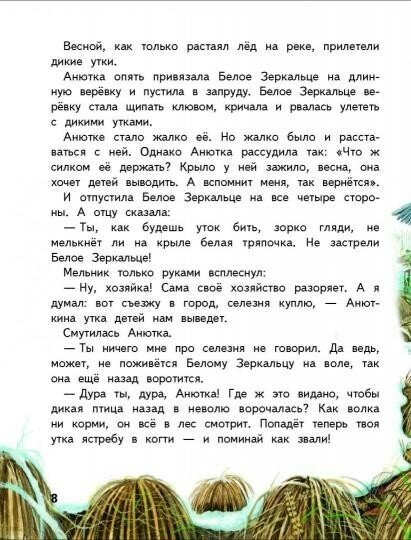 Весной, как только растаял лёд на реке, прилетели дикие утки.

Анютка опять привязала Белое Зеркальце на длинную верёвку и пустила в запруду. Белое Зеркальце верёвку стала щипать клювом, кричала и рвалась улететь с дикими утками.

Анютке стало жалко её. Но жалко было и расставаться с ней. Однако Анютка рассудила так: «Что ж силком её держать? Крыло у ней зажило, весна, она хочет детей выводить. А вспомнит меня, так вернётся».

И отпустила Белое Зеркальце на все четыре стороны. А отцу сказала:

— Ты, как будешь уток бить, зорко гляди, не мелькнёт ли на крыле белая тряпочка. Не застрели Белое Зеркальце!

Мельник только руками всплеснул:

— Ну, хозяйка! Сама своё хозяйство разоряет. А я думал: вот съезжу в город, селезня куплю, — Анюткина утка детей нам выведет.

Смутилась Анютка.

— Ты ничего мне про селезня не говорил. Да ведь, может, не поживётся Белому Зеркальцу на воле, так она ещё назад воротится.

— Дура ты, дура, Анютка! Где ж это видано, чтобы дикая птица назад в неволю ворочалась? Как волка ни корми, он всё в лес смотрит. Попадёт теперь твоя утка ястребу в когти — и поминай как звали!

8